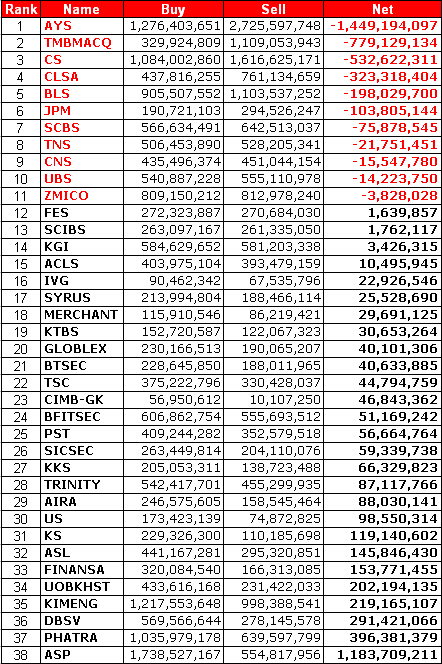 | Rank | Name | Buy | Sell | Net |
|---|---|---|---|---|
| 1 | AYS | 1,276,403,651 | 2,725,597,748 | -1,449,194,097 |
| 2 | TMBMACQ | 329,924,809 | 1,109,053,943 | -779,129,134 |
| 3 | CS | 1,084,002,860 | 1,616,625,171 | -532,622,311 |
| 4 | CLSA | 437,816,255 | 761,134,659 | -323,318,404 |
| 5 | BLS | 905,507,552 | 1,103,537,252 | -198,029,700 |
| 6 | JPM | 190,721,103 | 294,526,247 | -103,805,144 |
| 7 | SCBS | 566,634,491 | 642,513,037 | -75,878,545 |
| 8 | TNS | 506,453,890 | 528,205,341 | -21,751,451 |
| 9 | CNS | 435,496,374 | 451,044,154 | -15,547,780 |
| 10 | UBS | 540,887,228 | 555,110,978 | -14,223,750 |
| 11 | ZMICO | 809,150,212 | 812,978,240 | -3,828,028 |
| 12 | FES | 272,323,887 | 270,684,030 | 1,639,857 |
| 13 | SCIBS | 263,097,167 | 261,335,050 | 1,762,117 |
| 14 | KGI | 584,629,652 | 581,203,338 | 3,426,315 |
| 15 | ACLS | 403,975,104 | 393,479,159 | 10,495,945 |
| 16 | IVG | 90,462,342 | 67,535,796 | 22,926,546 |
| 17 | SYRUS | 213,994,804 | 188,466,114 | 25,528,690 |
| 18 | MERCHANT | 115,910,546 | 86,219,421 | 29,691,125 |
| 19 | KTBS | 152,720,587 | 122,067,323 | 30,653,264 |
| 20 | GLOBLEX | 230,166,513 | 190,065,207 | 40,101,306 |
| 21 | BTSEC | 228,645,850 | 188,011,965 | 40,633,885 |
| 22 | TSC | 375,222,796 | 330,428,037 | 44,794,759 |
| 23 | CIMB-GK | 56,950,612 | 10,107,250 | 46,843,362 |
| 24 | BFITSEC | 606,862,754 | 555,693,512 | 51,169,242 |
| 25 | PST | 409,244,282 | 352,579,518 | 56,664,764 |
| 26 | SICSEC | 263,449,814 | 204,110,076 | 59,339,738 |
| 27 | KKS | 205,053,311 | 138,723,488 | 66,329,823 |
| 28 | TRINITY | 542,417,701 | 455,299,935 | 87,117,766 |
| 29 | AIRA | 246,575,605 | 158,545,464 | 88,030,141 |
| 30 | US | 173,423,139 | 74,872,825 | 98,550,314 |
| 31 | KS | 229,326,300 | 110,185,698 | 119,140,602 |
| 32 | ASL | 441,167,281 | 295,320,851 | 145,846,430 |
| 33 | FINANSA | 320,084,540 | 166,313,085 | 153,771,455 |
| 34 | UOBKHST | 433,616,168 | 231,422,033 | 202,194,135 |
| 35 | KIMENG | 1,217,553,648 | 998,388,541 | 219,165,107 |
| 36 | DBSV | 569,566,644 | 278,145,578 | 291,421,066 |
| 37 | PHATRA | 1,035,979,178 | 639,597,799 | 396,381,379 |
| 38 | ASP | 1,738,527,167 | 554,817,956 | 1,183,709,211 |